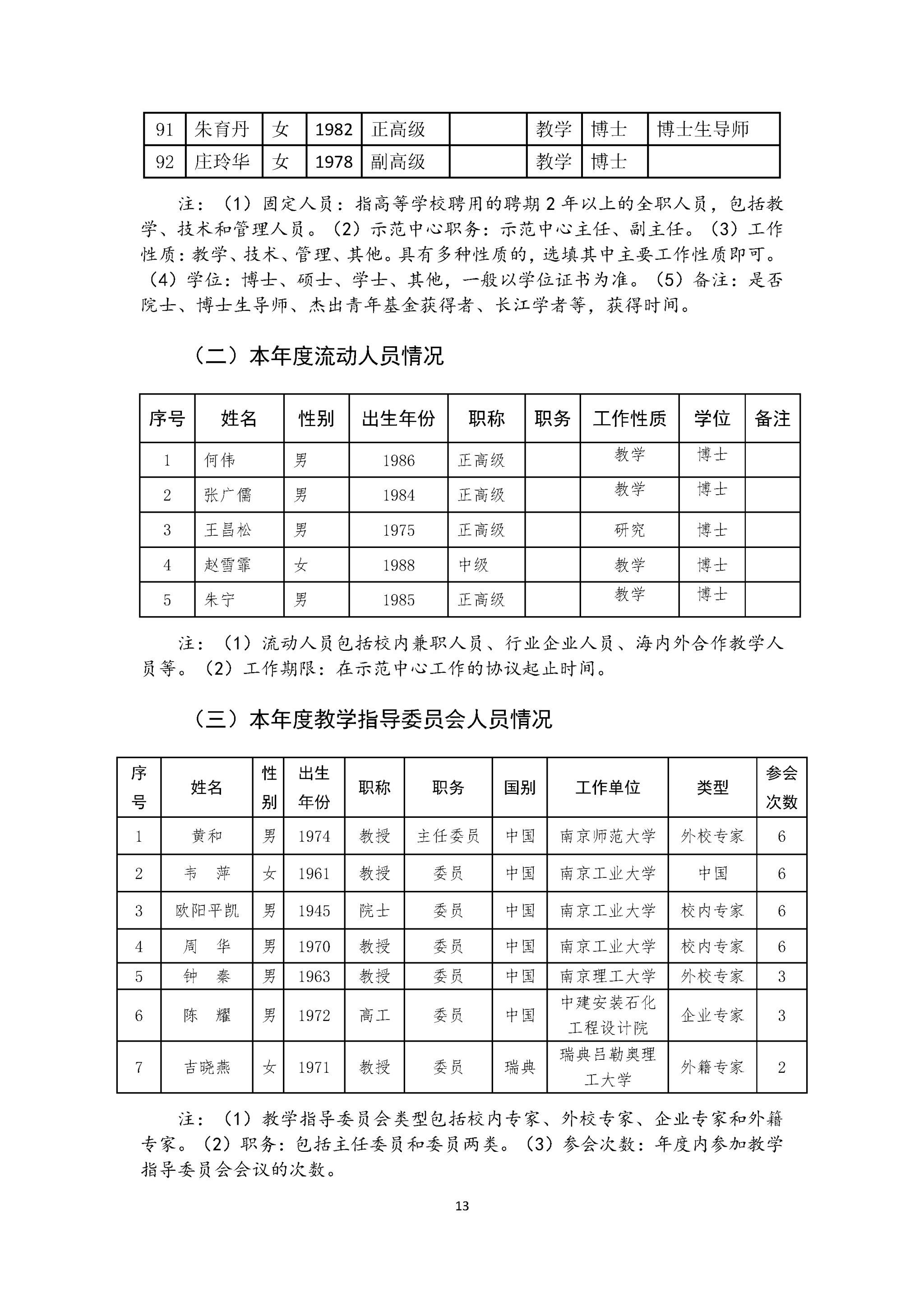 | 91 | 朱育丹 | 女 | 1982 | 正高级 |  | 教学 | 博士 | 博士生导师 |
|---|---|---|---|---|---|---|---|---|
| 92 | 庄玲华 | 女 | 1978 | 副高级 |  | 教学 | 博士 |  |

注：（1）固定人员：指高等学校聘用的聘期 2 年以上的全职人员，包括教学、技术和管理人员。（2）示范中心职务：示范中心主任、副主任。（3）工作性质：教学、技术、管理、其他。具有多种性质的，选填其中主要工作性质即可。（4）学位：博士、硕士、学士、其他，一般以学位证书为准。（5）备注：是否院士、博士生导师、杰出青年基金获得者、长江学者等，获得时间。

（二）本年度流动人员情况

| 序号 | 姓名 | 性别 | 出生年份 | 职称 | 职务 | 工作性质 | 学位 | 备注 |
|---|---|---|---|---|---|---|---|---|
| 1 | 何伟 | 男 | 1986 | 正高级 |  | 教学 | 博士 |  |
| 2 | 张广儒 | 男 | 1984 | 正高级 |  | 教学 | 博士 |  |
| 3 | 王昌松 | 男 | 1975 | 正高级 |  | 研究 | 博士 |  |
| 4 | 赵雪霏 | 女 | 1988 | 中级 |  | 教学 | 博士 |  |
| 5 | 朱宁 | 男 | 1985 | 正高级 |  | 教学 | 博士 |  |

注：（1）流动人员包括校内兼职人员、行业企业人员、海内外合作教学人员等。（2）工作期限：在示范中心工作的协议起止时间。

（三）本年度教学指导委员会人员情况

| 序号 | 姓名 | 性别 | 出生年份 | 职称 | 职务 | 国别 | 工作单位 | 类型 | 参会次数 |
|---|---|---|---|---|---|---|---|---|---|
| 1 | 黄和 | 男 | 1974 | 教授 | 主任委员 | 中国 | 南京师范大学 | 外校专家 | 6 |
| 2 | 韦 萍 | 女 | 1961 | 教授 | 委员 | 中国 | 南京工业大学 | 中国 | 6 |
| 3 | 欧阳平凯 | 男 | 1945 | 院士 | 委员 | 中国 | 南京工业大学 | 校内专家 | 6 |
| 4 | 周 华 | 男 | 1970 | 教授 | 委员 | 中国 | 南京工业大学 | 校内专家 | 6 |
| 5 | 钟 秦 | 男 | 1963 | 教授 | 委员 | 中国 | 南京理工大学 | 外校专家 | 3 |
| 6 | 陈 耀 | 男 | 1972 | 高工 | 委员 | 中国 | 中建安装石化工程设计院 | 企业专家 | 3 |
| 7 | 吉晓燕 | 女 | 1971 | 教授 | 委员 | 瑞典 | 瑞典吕勒奥理工大学 | 外籍专家 | 2 |

注：（1）教学指导委员会类型包括校内专家、外校专家、企业专家和外籍专家。（2）职务：包括主任委员和委员两类。（3）参会次数：年度内参加教学指导委员会会议的次数。

13